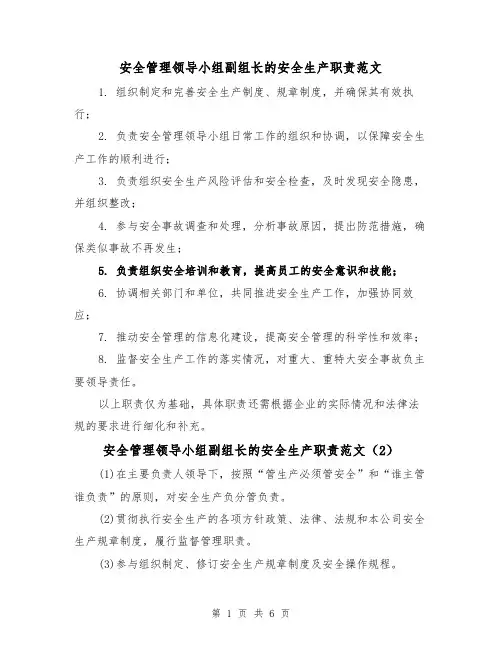 安全管理领导小组副组长的安全生产职责范文

1. 组织制定和完善安全生产制度、规章制度，并确保其有效执行；

2. 负责安全管理领导小组日常工作的组织和协调，以保障安全生产工作的顺利进行；

3. 负责组织安全生产风险评估和安全检查，及时发现安全隐患，并组织整改；

4. 参与安全事故调查和处理，分析事故原因，提出防范措施，确保类似事故不再发生；

5. 负责组织安全培训和教育，提高员工的安全意识和技能；

6. 协调相关部门和单位，共同推进安全生产工作，加强协同效应；

7. 推动安全管理的信息化建设，提高安全管理的科学性和效率；

8. 监督安全生产工作的落实情况，对重大、重特大安全事故负主要领导责任。

以上职责仅为基础，具体职责还需根据企业的实际情况和法律法规的要求进行细化和补充。

安全管理领导小组副组长的安全生产职责范文（2）

(1)在主要负责人领导下，按照“管生产必须管安全”和“谁主管谁负责”的原则，对安全生产负分管负责。

(2)贯彻执行安全生产的各项方针政策、法律、法规和本公司安全生产规章制度，履行监督管理职责。

(3)参与组织制定、修订安全生产规章制度及安全操作规程。

第 1 页 共 6 页